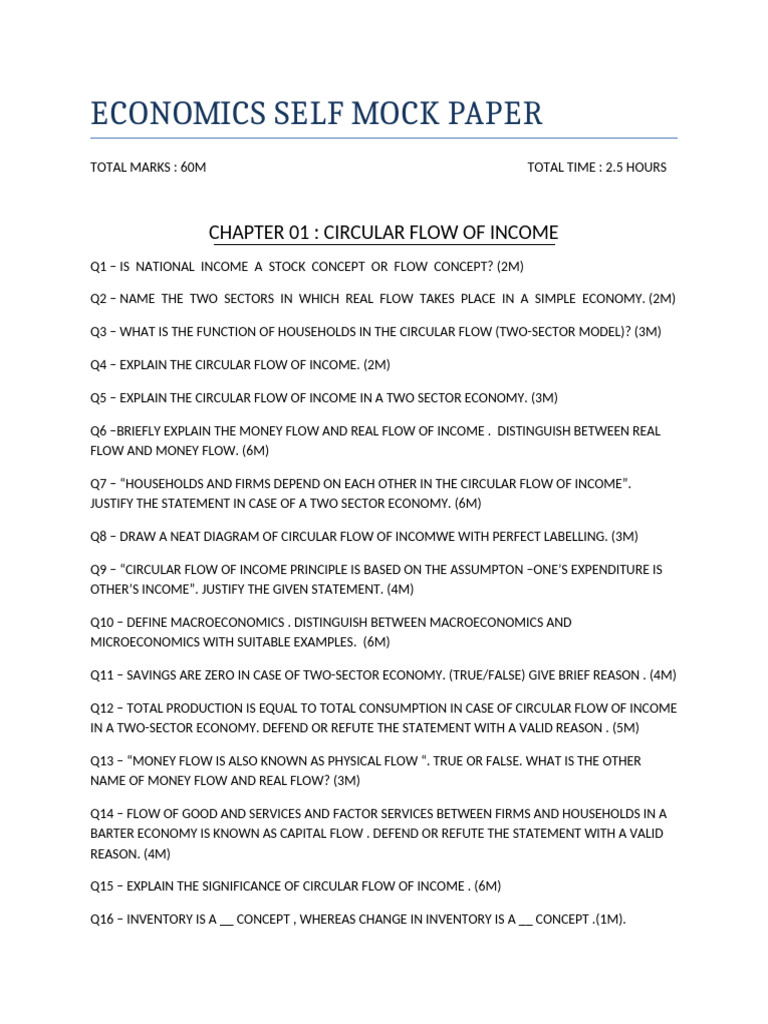 ECONOMICS SELF MOCK PAPER

TOTAL MARKS : 60M TOTAL TIME : 2.5 HOURS

CHAPTER 01 : CIRCULAR FLOW OF INCOME

Q1 – IS NATIONAL INCOME A STOCK CONCEPT OR FLOW CONCEPT? (2M)

Q2 – NAME THE TWO SECTORS IN WHICH REAL FLOW TAKES PLACE IN A SIMPLE ECONOMY. (2M)

Q3 – WHAT IS THE FUNCTION OF HOUSEHOLDS IN THE CIRCULAR FLOW (TWO-SECTOR MODEL)? (3M)

Q4 – EXPLAIN THE CIRCULAR FLOW OF INCOME. (2M)

Q5 – EXPLAIN THE CIRCULAR FLOW OF INCOME IN A TWO SECTOR ECONOMY. (3M)

Q6 –BRIEFLY EXPLAIN THE MONEY FLOW AND REAL FLOW OF INCOME . DISTINGUISH BETWEEN REAL FLOW AND MONEY FLOW. (6M)

Q7 – "HOUSEHOLDS AND FIRMS DEPEND ON EACH OTHER IN THE CIRCULAR FLOW OF INCOME". JUSTIFY THE STATEMENT IN CASE OF A TWO SECTOR ECONOMY. (6M)

Q8 – DRAW A NEAT DIAGRAM OF CIRCULAR FLOW OF INCOMWE WITH PERFECT LABELLING. (3M)

Q9 – "CIRCULAR FLOW OF INCOME PRINCIPLE IS BASED ON THE ASSUMPTON –ONE'S EXPENDITURE IS OTHER'S INCOME". JUSTIFY THE GIVEN STATEMENT. (4M)

Q10 – DEFINE MACROECONOMICS . DISTINGUISH BETWEEN MACROECONOMICS AND MICROECONOMICS WITH SUITABLE EXAMPLES. (6M)

Q11 – SAVINGS ARE ZERO IN CASE OF TWO-SECTOR ECONOMY. (TRUE/FALSE) GIVE BRIEF REASON . (4M)

Q12 – TOTAL PRODUCTION IS EQUAL TO TOTAL CONSUMPTION IN CASE OF CIRCULAR FLOW OF INCOME IN A TWO-SECTOR ECONOMY. DEFEND OR REFUTE THE STATEMENT WITH A VALID REASON . (5M)

Q13 – "MONEY FLOW IS ALSO KNOWN AS PHYSICAL FLOW ". TRUE OR FALSE. WHAT IS THE OTHER NAME OF MONEY FLOW AND REAL FLOW? (3M)

Q14 – FLOW OF GOOD AND SERVICES AND FACTOR SERVICES BETWEEN FIRMS AND HOUSEHOLDS IN A BARTER ECONOMY IS KNOWN AS CAPITAL FLOW . DEFEND OR REFUTE THE STATEMENT WITH A VALID REASON. (4M)

Q15 – EXPLAIN THE SIGNIFICANCE OF CIRCULAR FLOW OF INCOME . (6M)

Q16 – INVENTORY IS A ____ CONCEPT , WHEREAS CHANGE IN INVENTORY IS A ____ CONCEPT .(1M).